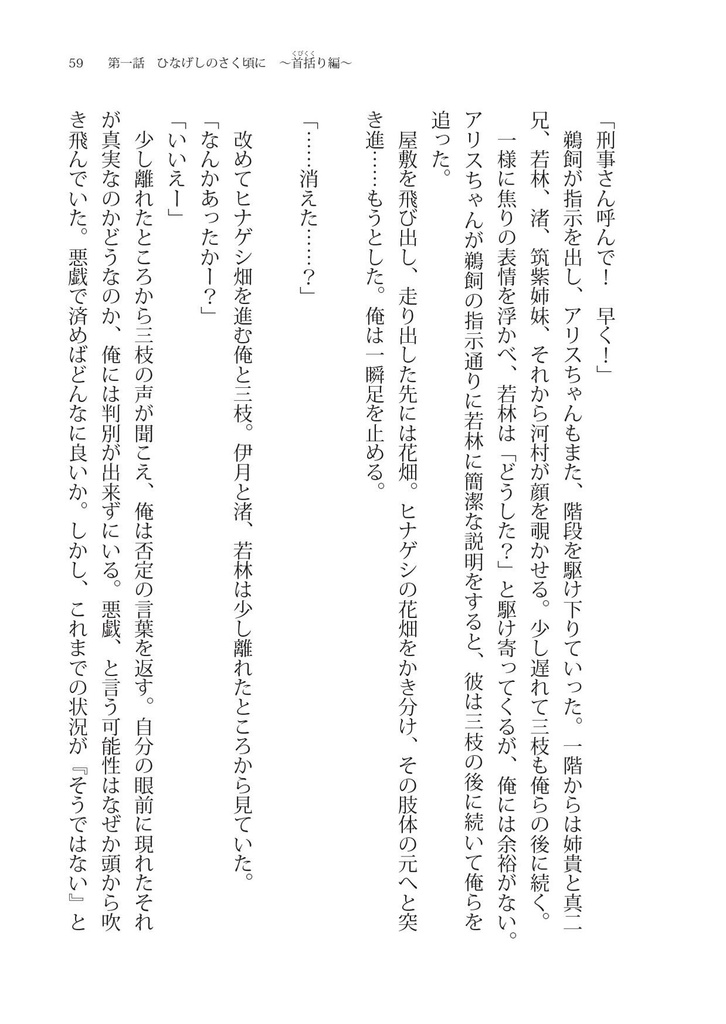 59　第一話　ひなげしのさく頃に　～首括り編～

「刑事さん呼んで！　早く！」

鵜飼が指示を出し、アリスちゃんもまた、階段を駆け下りていった。一階からは姉貴と真二兄、若林、渚、筑紫姉妹、それから河村が顔を覗かせる。少し遅れて三枝も俺らの後に続く。一様に焦りの表情を浮かべ、若林は「どうした？」と駆け寄ってくるが、俺には余裕がない。アリスちゃんが鵜飼の指示通りに若林に簡潔な説明をすると、彼は三枝の後に続いて俺らを追った。

屋敷を飛び出し、走り出した先には花畑。ヒナゲシの花畑をかき分け、その肢体の元へと突き進……もうとした。俺は一瞬足を止める。

「……消えた……？」

改めてヒナゲシ畑を進む俺と三枝。伊月と渚、若林は少し離れたところから見ていた。

「なんかあったかー？」

「いいえー」

少し離れたところから三枝の声が聞こえ、俺は否定の言葉を返す。自分の眼前に現れたそれが真実なのかどうなのか、俺には判別が出来ずにいる。悪戯、と言う可能性はなぜか頭から吹き飛んでいた。悪戯で済めばどんなに良いか。しかし、これまでの状況が『そうではない』と